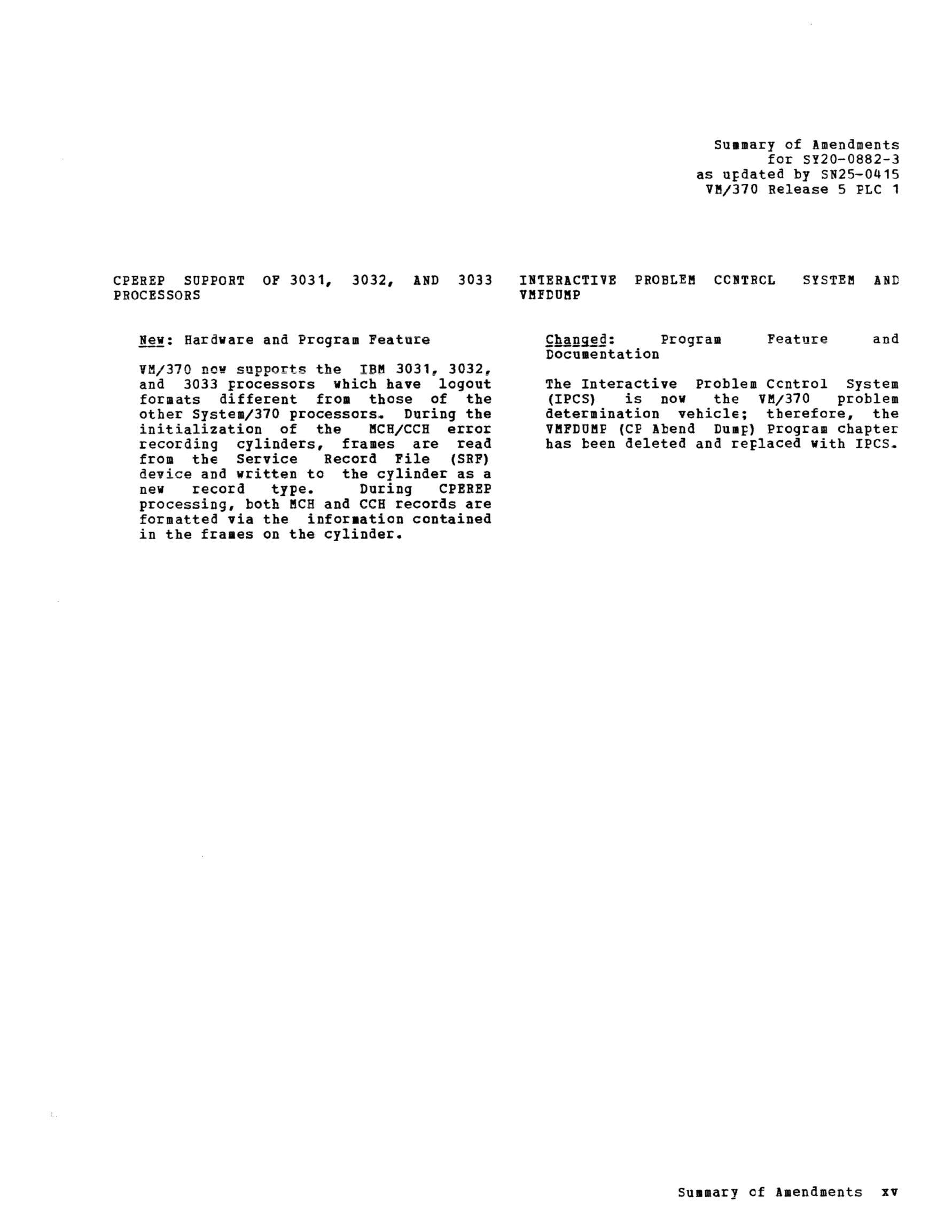 Summary of Amendments
for SY20-0882-3
as updated by SN25-0415
VM/370 Release 5 PLC 1

CPEREP SUPPORT OF 3031, 3032, AND 3033 PROCESSORS

New: Hardware and Program Feature

VM/370 now supports the IBM 3031, 3032, and 3033 processors which have logout formats different from those of the other System/370 processors. During the initialization of the MCH/CCH error recording cylinders, frames are read from the Service Record File (SRF) device and written to the cylinder as a new record type. During CPEREP processing, both MCH and CCH records are formatted via the information contained in the frames on the cylinder.

INTERACTIVE PROBLEM CONTROL SYSTEM AND VMFDUMP

Changed: Program Feature and Documentation

The Interactive Problem Control System (IPCS) is now the VM/370 problem determination vehicle; therefore, the VMFDUMP (CP Abend Dump) Program chapter has been deleted and replaced with IPCS.

Summary of Amendments xv